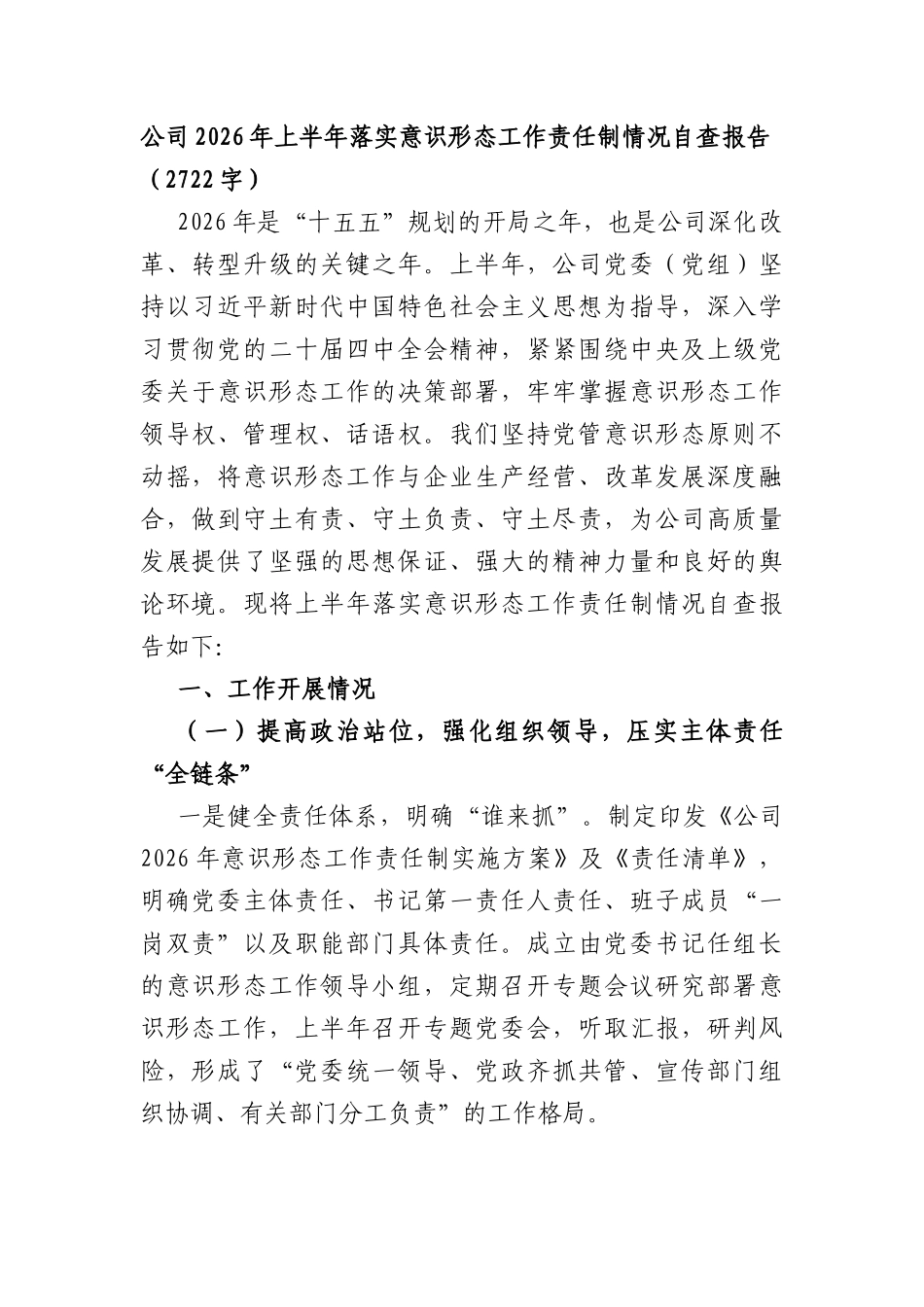 公司2026年上半年落实意识形态工作责任制情况自查报告（2722字）

2026年是“十五五”规划的开局之年，也是公司深化改革、转型升级的关键之年。上半年，公司党委（党组）坚持以习近平新时代中国特色社会主义思想为指导，深入学习贯彻党的二十届四中全会精神，紧紧围绕中央及上级党委关于意识形态工作的决策部署，牢牢掌握意识形态工作领导权、管理权、话语权。我们坚持党管意识形态原则不动摇，将意识形态工作与企业生产经营、改革发展深度融合，做到守土有责、守土负责、守土尽责，为公司高质量发展提供了坚强的思想保证、强大的精神力量和良好的舆论环境。现将上半年落实意识形态工作责任制情况自查报告如下:

一、工作开展情况

（一）提高政治站位，强化组织领导，压实主体责任“全链条”

一是健全责任体系，明确“谁来抓”。制定印发《公司2026年意识形态工作责任制实施方案》及《责任清单》，明确党委主体责任、书记第一责任人责任、班子成员“一岗双责”以及职能部门具体责任。成立由党委书记任组长的意识形态工作领导小组，定期召开专题会议研究部署意识形态工作，上半年召开专题党委会，听取汇报，研判风险，形成了“党委统一领导、党政齐抓共管、宣传部门组织协调、有关部门分工负责”的工作格局。